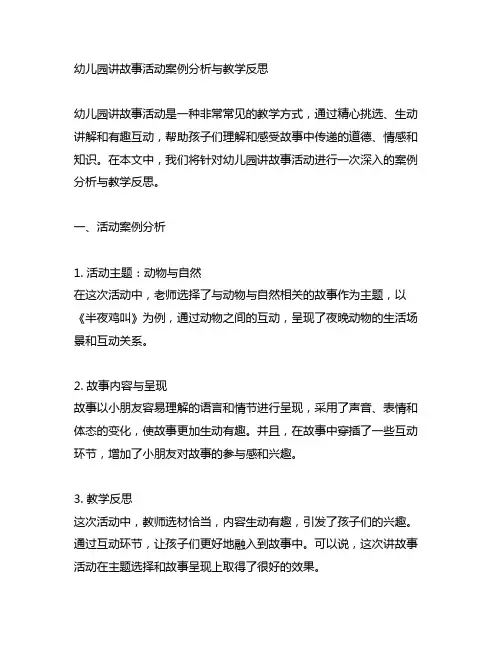 幼儿园讲故事活动案例分析与教学反思

幼儿园讲故事活动是一种非常常见的教学方式，通过精心挑选、生动讲解和有趣互动，帮助孩子们理解和感受故事中传递的道德、情感和知识。在本文中，我们将针对幼儿园讲故事活动进行一次深入的案例分析与教学反思。

一、活动案例分析

1. 活动主题：动物与自然
在这次活动中，老师选择了与动物与自然相关的故事作为主题，以《半夜鸡叫》为例，通过动物之间的互动，呈现了夜晚动物的生活场景和互动关系。

2. 故事内容与呈现
故事以小朋友容易理解的语言和情节进行呈现，采用了声音、表情和体态的变化，使故事更加生动有趣。并且，在故事中穿插了一些互动环节，增加了小朋友对故事的参与感和兴趣。

3. 教学反思
这次活动中，教师选材恰当，内容生动有趣，引发了孩子们的兴趣。通过互动环节，让孩子们更好地融入到故事中。可以说，这次讲故事活动在主题选择和故事呈现上取得了很好的效果。